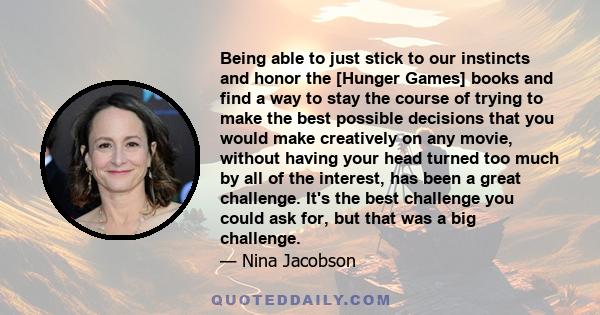 Being able to just stick to our instincts and honor the [Hunger Games] books and find a way to stay the course of trying to make the best possible decisions that you would make creatively on any movie, without having your head turned too much by all of the interest, has been a great challenge. It's the best challenge you could ask for, but that was a big challenge.

— Nina Jacobson

QUOTEDDAILY.COM